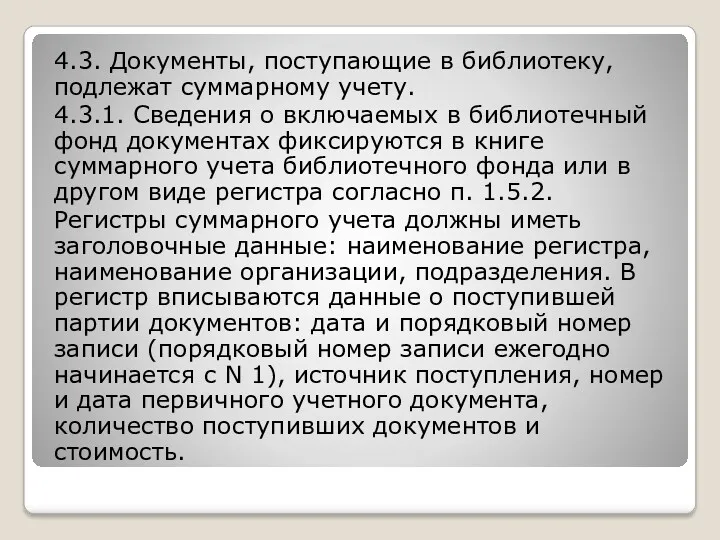 4.3. Документы, поступающие в библиотеку, подлежат суммарному учету.

4.3.1. Сведения о включаемых в библиотечный фонд документах фиксируются в книге суммарного учета библиотечного фонда или в другом виде регистра согласно п. 1.5.2.

Регистры суммарного учета должны иметь заголовочные данные: наименование регистра, наименование организации, подразделения. В регистр вписываются данные о поступившей партии документов: дата и порядковый номер записи (порядковый номер записи ежегодно начинается с N 1), источник поступления, номер и дата первичного учетного документа, количество поступивших документов и стоимость.